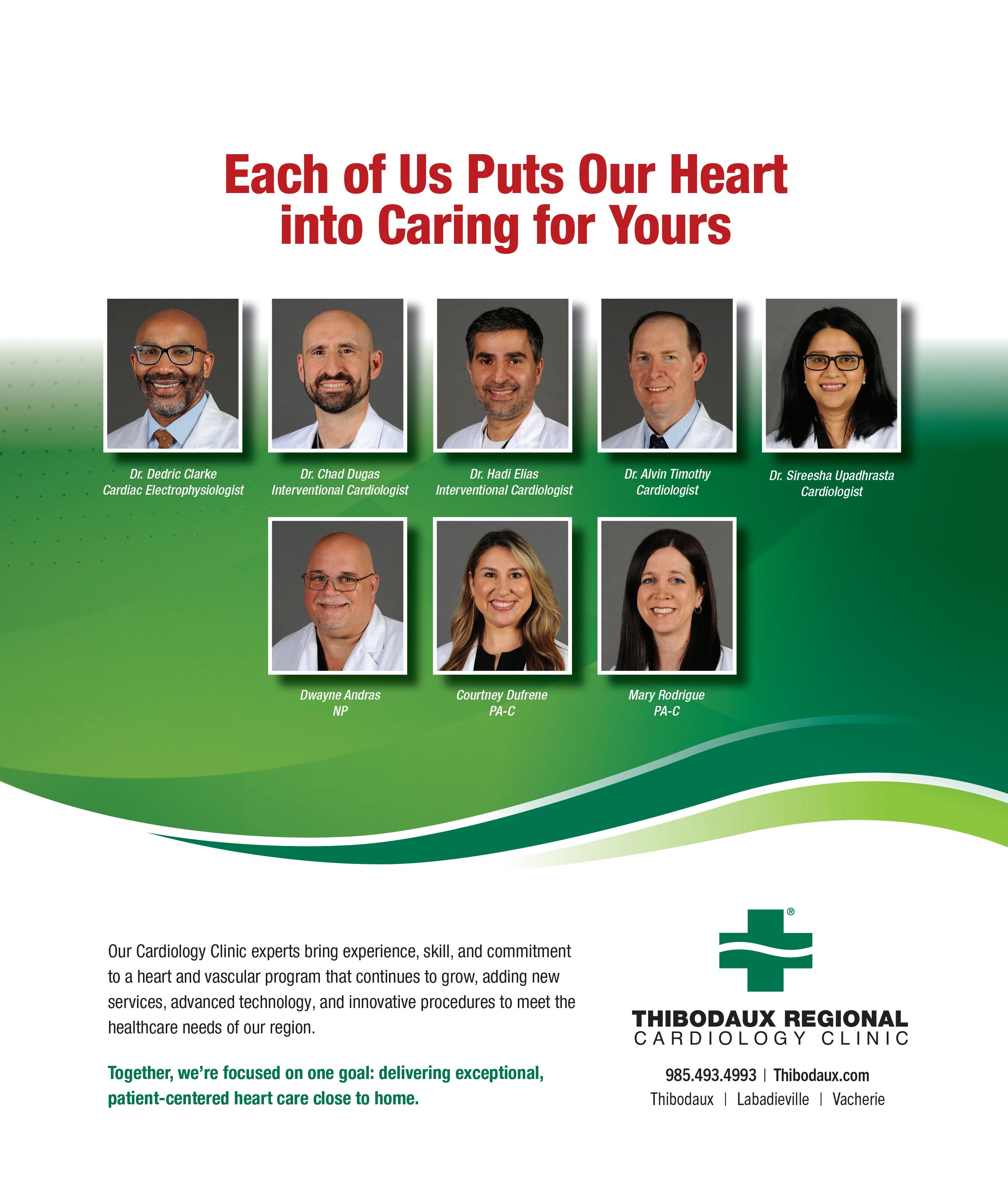 Each of Us Puts Our Heart into Caring for Yours

Dr. Dedric Clarke
Cardiac Electrophysiologist

Dr. Chad Dugas
Interventional Cardiologist

Dr. Hadi Elias
Interventional Cardiologist

Dr. Alvin Timothy
Cardiologist

Dr. Sireesha Upadhrasta
Cardiologist

Dwayne Andras
NP

Courtney Dufrene
PA-C

Mary Rodrigue
PA-C

Our Cardiology Clinic experts bring experience, skill, and commitment to a heart and vascular program that continues to grow, adding new services, advanced technology, and innovative procedures to meet the healthcare needs of our region.

Together, we're focused on one goal: delivering exceptional, patient-centered heart care close to home.

®

THIBODAUX REGIONAL
CARDIOLOGY CLINIC

985.493.4993 | Thibodaux.com
Thibodaux | Labadieville | Vacherie